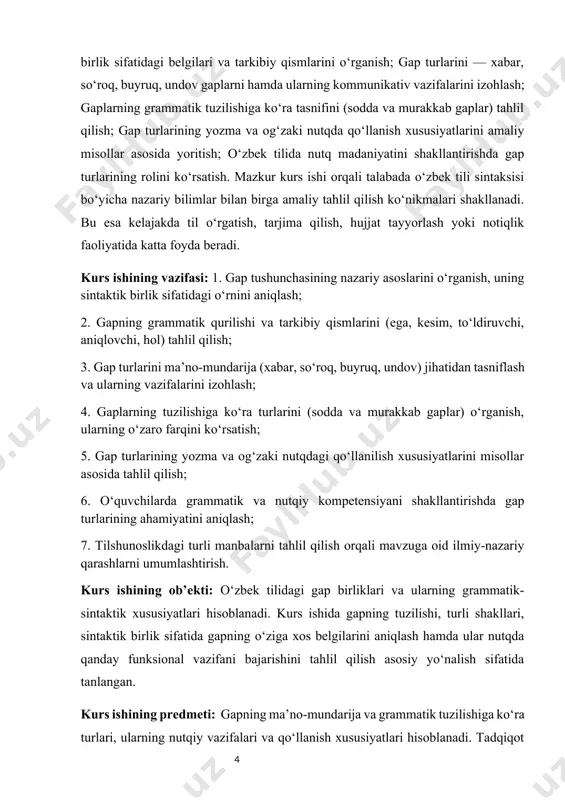 birlik sifatidagi belgilari va tarkibiy qismlarini o‘rganish; Gap turlarini — xabar, so‘roq, buyruq, undov gaplarni hamda ularning kommunikativ vazifalarini izohlash; Gaplarning grammatik tuzilishiga ko‘ra tasnifini (sodda va murakkab gaplar) tahlil qilish; Gap turlarining yozma va og‘zaki nutqda qo‘llanish xususiyatlarini amaliy misollar asosida yoritish; O‘zbek tilida nutq madaniyatini shakllantirishda gap turlarining rolini ko‘rsatish. Mazkur kurs ishi orqali talabada o‘zbek tili sintaksisi bo‘yicha nazariy bilimlar bilan birga amaliy tahlil qilish ko‘nikmalari shakllanadi. Bu esa kelajakda til o‘rgatish, tarjima qilish, hujjat tayyorlash yoki notiqlik faoliyatida katta foyda beradi.

**Kurs ishining vazifasi:** 1. Gap tushunchasining nazariy asoslarini o‘rganish, uning sintaktik birlik sifatidagi o‘rnini aniqlash;

2. Gapning grammatik qurilishi va tarkibiy qismlarini (ega, kesim, to‘ldiruvchi, aniqlovchi, hol) tahlil qilish;

3. Gap turlarini ma’no-mundarija (xabar, so‘roq, buyruq, undov) jihatidan tasniflash va ularning vazifalarini izohlash;

4. Gaplarning tuzilishiga ko‘ra turlarini (sodda va murakkab gaplar) o‘rganish, ularning o‘zaro farqini ko‘rsatish;

5. Gap turlarining yozma va og‘zaki nutqdagi qo‘llanilish xususiyatlarini misollar asosida tahlil qilish;

6. O‘quvchilarda grammatik va nutqiy kompetensiyani shakllantirishda gap turlarining ahamiyatini aniqlash;

7. Tilshunoslikdagi turli manbalarni tahlil qilish orqali mavzuga oid ilmiy-nazariy qarashlarni umumlashtirish.

**Kurs ishining ob’ekti:** O‘zbek tilidagi gap birliklari va ularning grammatik-sintaktik xususiyatlari hisoblanadi. Kurs ishida gapning tuzilishi, turli shakllari, sintaktik birlik sifatida gapning o‘ziga xos belgilarini aniqlash hamda ular nutqda qanday funksional vazifani bajarishini tahlil qilish asosiy yo‘nalish sifatida tanlangan.

**Kurs ishining predmeti:** Gapning ma’no-mundarija va grammatik tuzilishiga ko‘ra turlari, ularning nutqiy vazifalari va qo‘llanish xususiyatlari hisoblanadi. Tadqiqot

4

Fayllar.uz